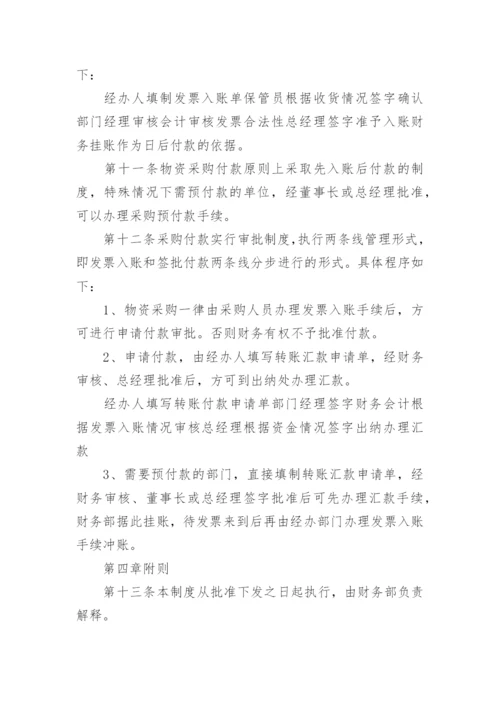 下：

经办人填制发票入账单保管员根据收货情况签字确认部门经理审核会计审核发票合法性总经理签字准予入账财务挂账作为日后付款的依据。

第十一条物资采购付款原则上采取先入账后付款的制度，特殊情况下需预付款的单位，经董事长或总经理批准，可以办理采购预付款手续。

第十二条采购付款实行审批制度,执行两条线管理形式，即发票入账和签批付款两条线分步进行的形式。具体程序如下：

1、物资采购一律由采购人员办理发票入账手续后，方可进行申请付款审批。否则财务有权不予批准付款。

2、申请付款，由经办人填写转账汇款申请单，经财务审核、总经理批准后，方可到出纳处办理汇款。

经办人填写转账付款申请单部门经理签字财务会计根据发票入账情况审核总经理根据资金情况签字出纳办理汇款

3、需要预付款的部门，直接填制转账汇款申请单，经财务审核、董事长或总经理签字批准后可先办理汇款手续，财务部据此挂账，待发票来到后再由经办部门办理发票入账手续冲账。

第四章附则

第十三条本制度从批准下发之日起执行，由财务部负责解释。